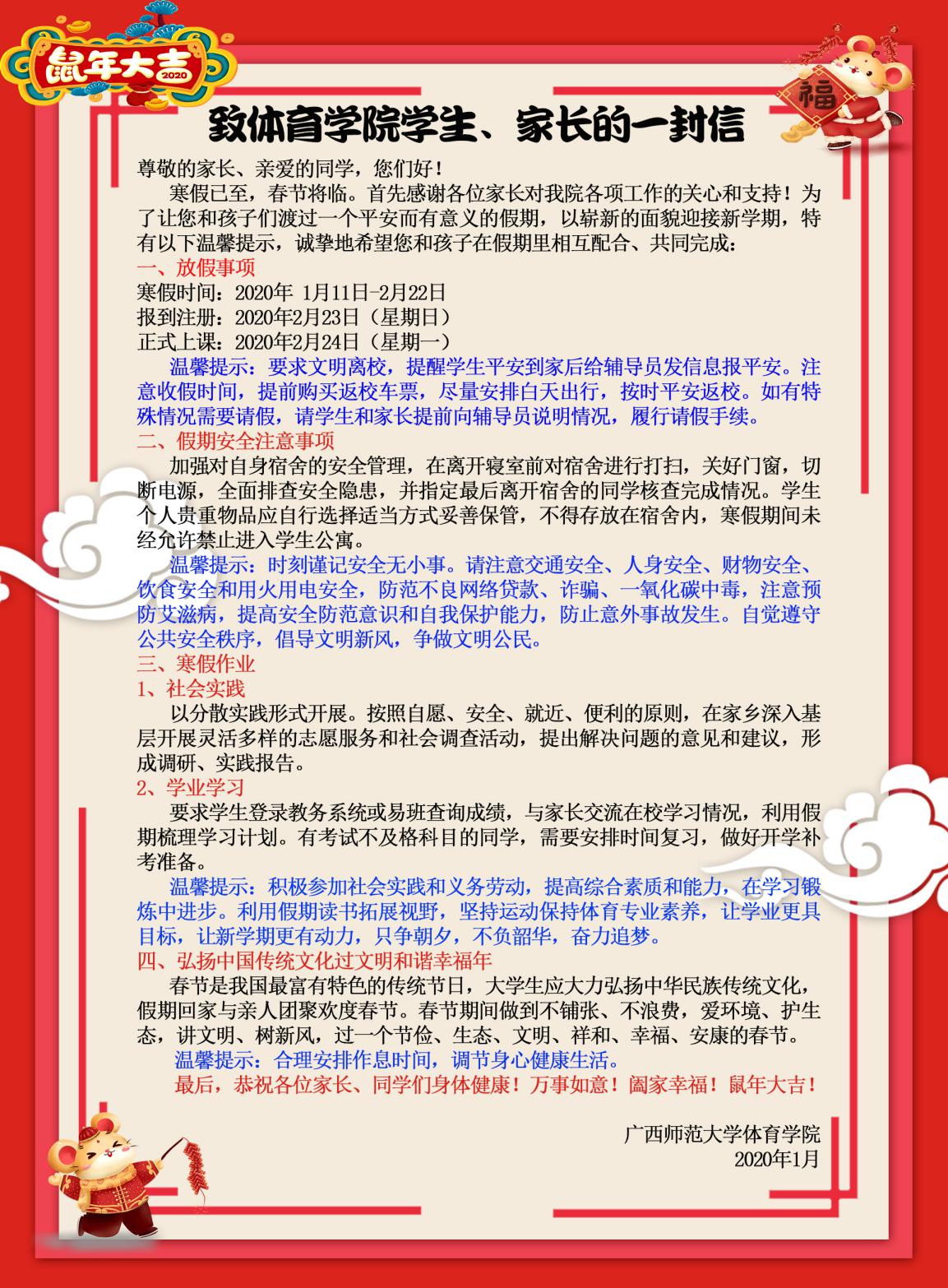 鼠年大吉
2020

福

致体育学院学生、家长的一封信

尊敬的家长、亲爱的同学，您们好！

寒假已至，春节将临。首先感谢各位家长对我院各项工作的关心和支持！为了让您和孩子们渡过一个平安而有意义的假期，以崭新的面貌迎接新学期，特有以下温馨提示，诚挚地希望您和孩子在假期里相互配合、共同完成：

一、放假事项

寒假时间：2020年 1月11日-2月22日

报到注册：2020年2月23日（星期日）

正式上课：2020年2月24日（星期一）

温馨提示：要求文明离校，提醒学生平安到家后给辅导员发信息报平安。注意收假时间，提前购买返校车票，尽量安排白天出行，按时平安返校。如有特殊情况需要请假，请学生和家长提前向辅导员说明情况，履行请假手续。

二、假期安全注意事项

加强对自身宿舍的安全管理，在离开寝室前对宿舍进行打扫，关好门窗，切断电源，全面排查安全隐患，并指定最后离开宿舍的同学核查完成情况。学生个人贵重物品应自行选择适当方式妥善保管，不得存放在宿舍内，寒假期间未经允许禁止进入学生公寓。

温馨提示：时刻谨记安全无小事。请注意交通安全、人身安全、财物安全、饮食安全和用火用电安全，防范不良网络贷款、诈骗、一氧化碳中毒，注意预防艾滋病，提高安全防范意识和自我保护能力，防止意外事故发生。自觉遵守公共安全秩序，倡导文明新风，争做文明公民。

三、寒假作业

1、社会实践

以分散实践形式开展。按照自愿、安全、就近、便利的原则，在家乡深入基层开展灵活多样的志愿服务和社会调查活动，提出解决问题的意见和建议，形成调研、实践报告。

2、学业学习

要求学生登录教务系统或易班查询成绩，与家长交流在校学习情况，利用假期梳理学习计划。有考试不及格科目的同学，需要安排时间复习，做好开学补考准备。

温馨提示：积极参加社会实践和义务劳动，提高综合素质和能力，在学习锻炼中进步。利用假期读书拓展视野，坚持运动保持体育专业素养，让学业更具目标，让新学期更有动力，只争朝夕，不负韶华，奋力追梦。

四、弘扬中国传统文化过文明和谐幸福年

春节是我国最富有特色的传统节日，大学生应大力弘扬中华民族传统文化，假期回家与亲人团聚欢度春节。春节期间做到不铺张、不浪费，爱环境、护生态，讲文明、树新风，过一个节俭、生态、文明、祥和、幸福、安康的春节。

温馨提示：合理安排作息时间，调节身心健康生活。

最后，恭祝各位家长、同学们身体健康！万事如意！阖家幸福！鼠年大吉！

广西师范大学体育学院
2020年1月